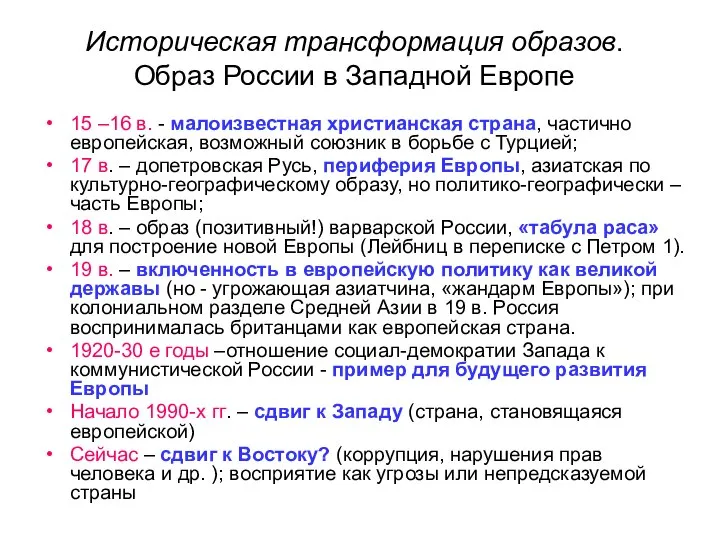 Историческая трансформация образов. Образ России в Западной Европе

• 15 –16 в. - малоизвестная христианская страна, частично европейская, возможный союзник в борьбе с Турцией;
• 17 в. – допетровская Русь, периферия Европы, азиатская по культурно-географическому образу, но политико-географически – часть Европы;
• 18 в. – образ (позитивный!) варварской России, «табула раса» для построение новой Европы (Лейбниц в переписке с Петром 1).
• 19 в. – включенность в европейскую политику как великой державы (но - угрожающая азиатчина, «жандарм Европы»); при колониальном разделе Средней Азии в 19 в. Россия воспринималась британцами как европейская страна.
• 1920-30 е годы –отношение социал-демократии Запада к коммунистической России - пример для будущего развития Европы
• Начало 1990-х гг. – сдвиг к Западу (страна, становящаяся европейской)
• Сейчас – сдвиг к Востоку? (коррупция, нарушения прав человека и др. ); восприятие как угрозы или непредсказуемой страны